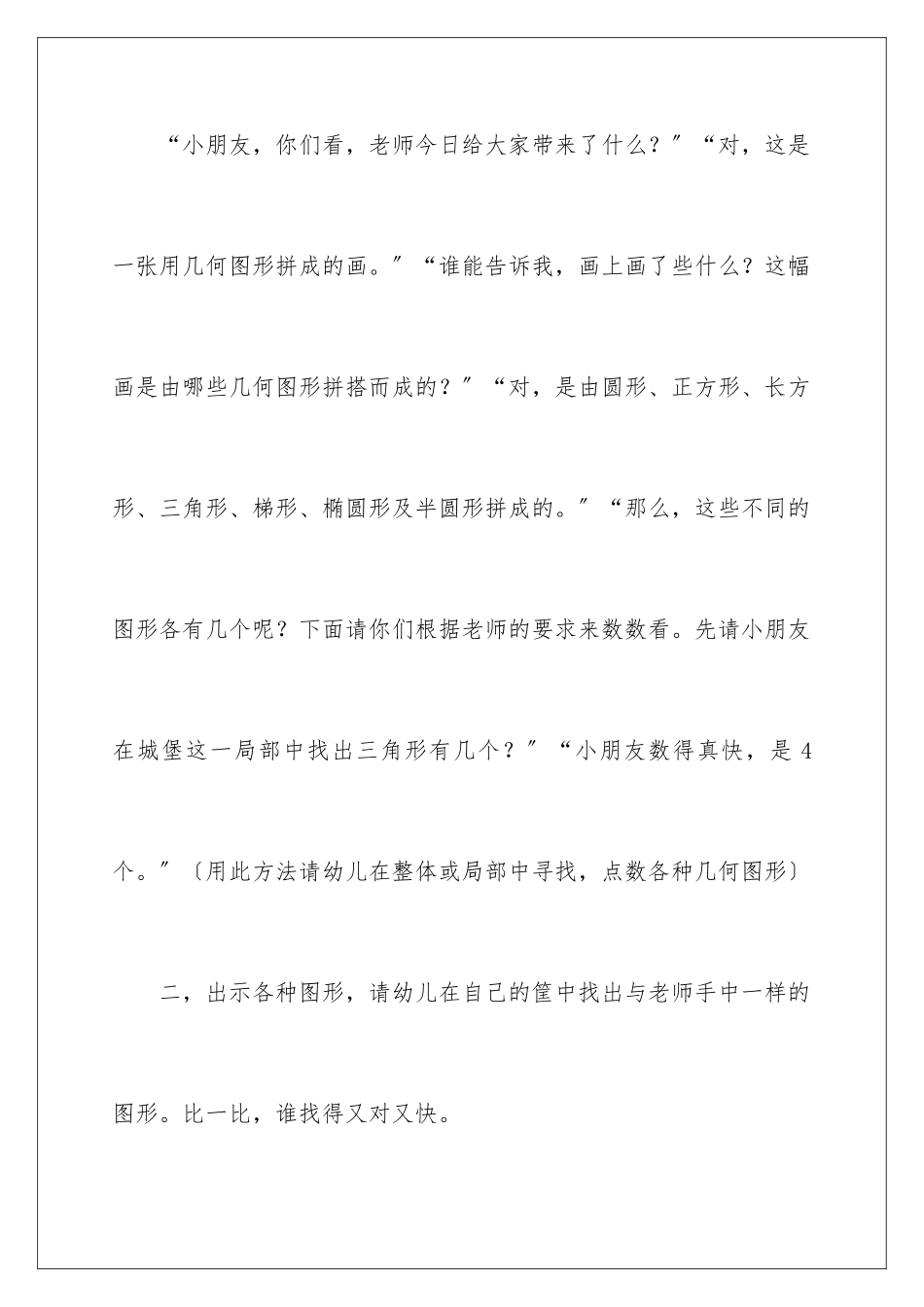 “小朋友，你们看，老师今日给大家带来了什么？”“对，这是一张用几何图形拼成的画。”“谁能告诉我，画上画了些什么？这幅画是由哪些几何图形拼搭而成的？”“对，是由圆形、正方形、长方形、三角形、梯形、椭圆形及半圆形拼成的。”“那么，这些不同的图形各有几个呢？下面请你们根据老师的要求来数数看。先请小朋友在城堡这一局部中找出三角形有几个？”“小朋友数得真快，是4个。”〔用此方法请幼儿在整体或局部中寻找，点数各种几何图形〕

二，出示各种图形，请幼儿在自己的筐中找出与老师手中一样的图形。比一比，谁找得又对又快。